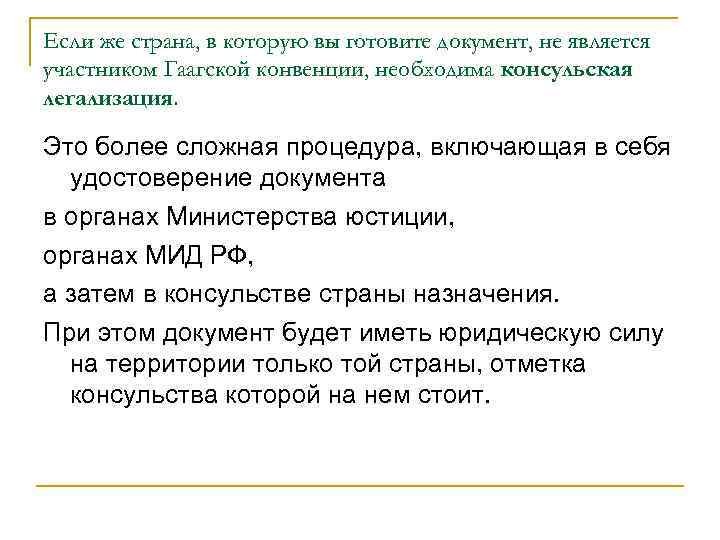 Если же страна, в которую вы готовите документ, не является участником Гаагской конвенции, необходима консульская легализация.

Это более сложная процедура, включающая в себя удостоверение документа

в органах Министерства юстиции,

органах МИД РФ,

а затем в консульстве страны назначения.

При этом документ будет иметь юридическую силу на территории только той страны, отметка консульства которой на нем стоит.